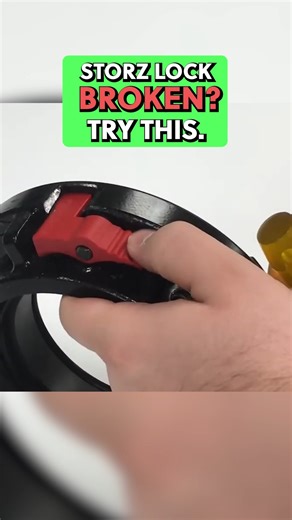 STORZ LOCK
BROKEN?
TRY THIS.